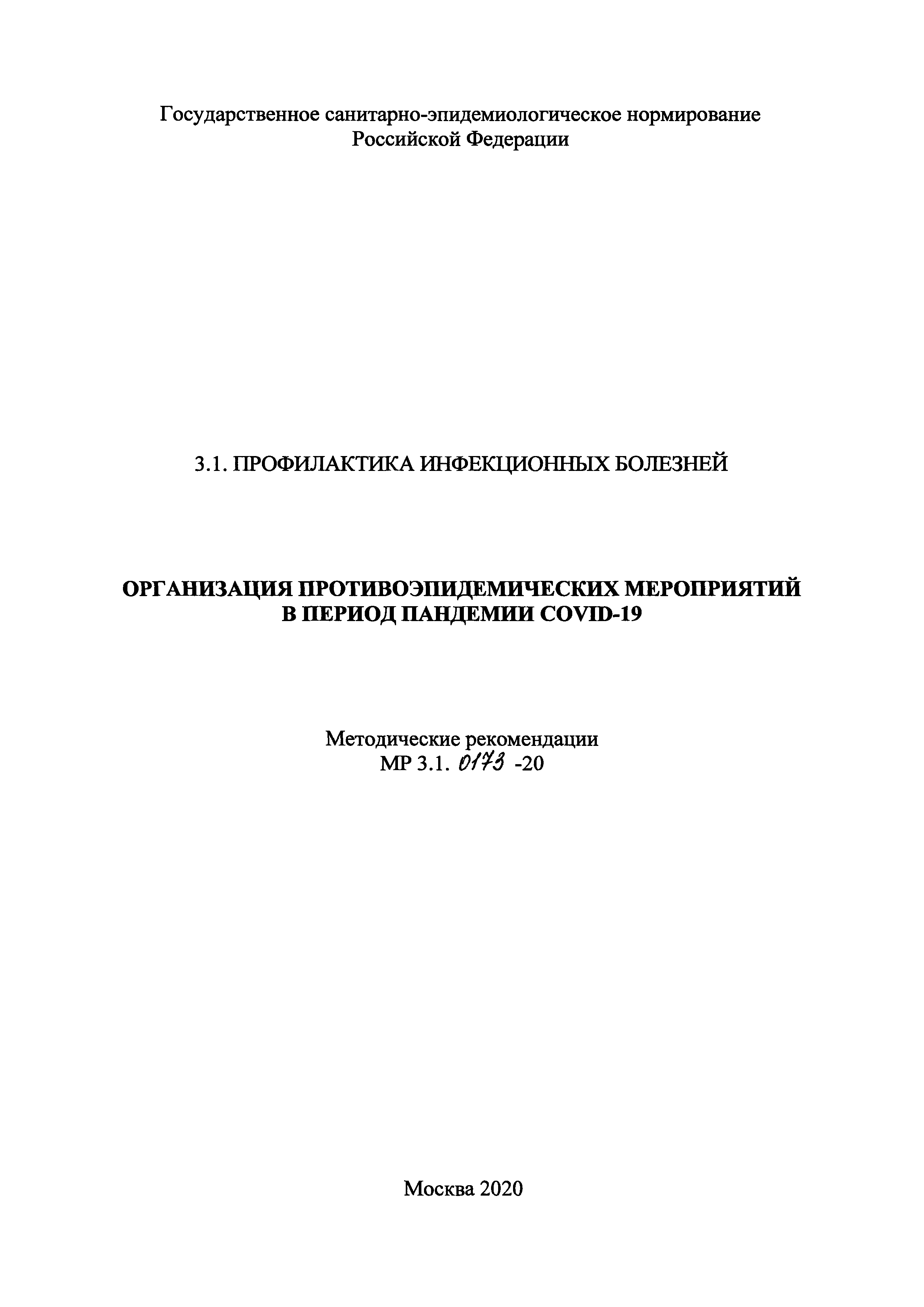 Государственное санитарно-эпидемиологическое нормирование Российской Федерации

3.1. ПРОФИЛАКТИКА ИНФЕКЦИОННЫХ БОЛЕЗНЕЙ

ОРГАНИЗАЦИЯ ПРОТИВОЭПИДЕМИЧЕСКИХ МЕРОПРИЯТИЙ В ПЕРИОД ПАНДЕМИИ COVID-19

Методические рекомендации
МР 3.1. 0173 -20

Москва 2020